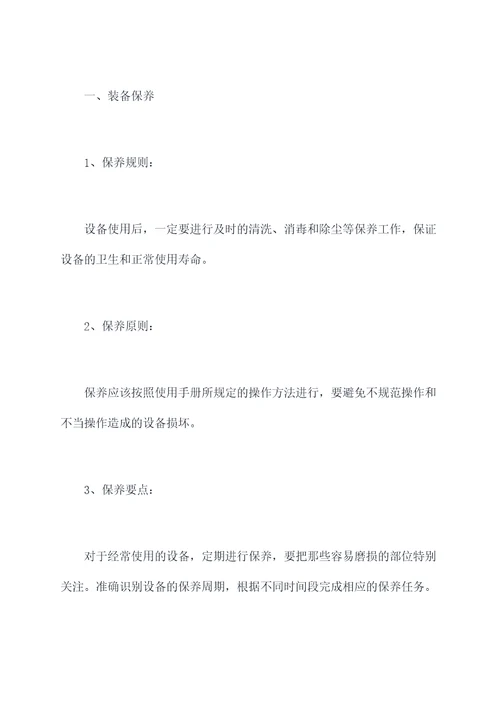 一、装备保养

1、保养规则：

设备使用后，一定要进行及时的清洗、消毒和除尘等保养工作，保证设备的卫生和正常使用寿命。

2、保养原则：

保养应该按照使用手册所规定的操作方法进行，要避免不规范操作和不当操作造成的设备损坏。

3、保养要点：

对于经常使用的设备，定期进行保养，要把那些容易磨损的部位特别关注。准确识别设备的保养周期，根据不同时间段完成相应的保养任务。